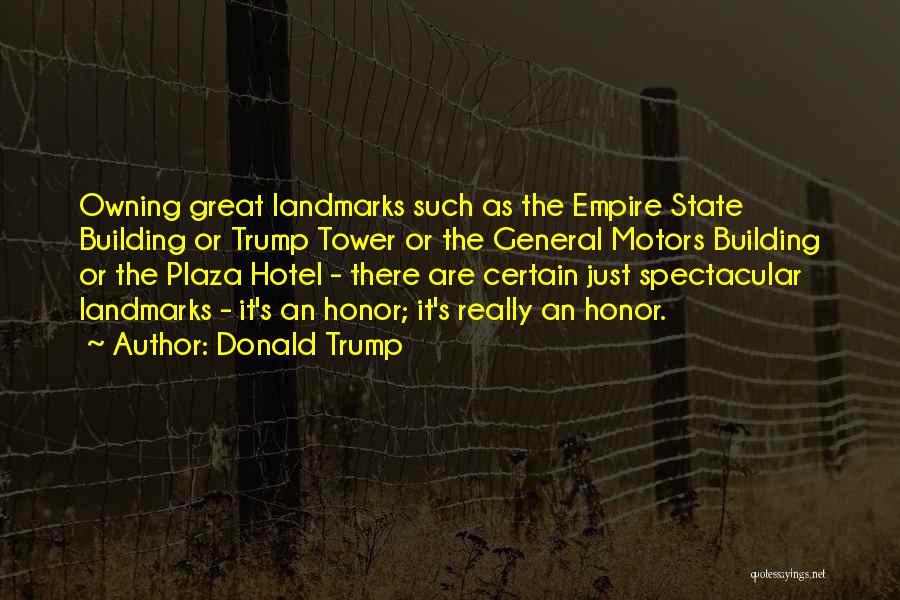 Owning great landmarks such as the Empire State Building or Trump Tower or the General Motors Building or the Plaza Hotel - there are certain just spectacular landmarks - it's an honor; it's really an honor.

Author: Donald Trump

quotessayings.net